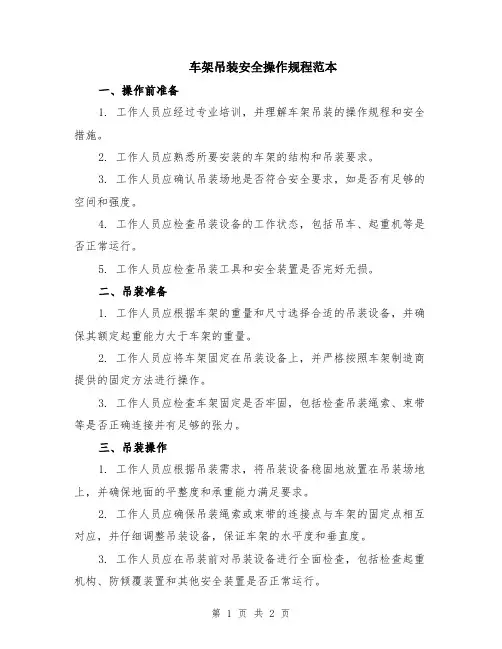 车架吊装安全操作规程范本

一、操作前准备

1. 工作人员应经过专业培训，并理解车架吊装的操作规程和安全措施。

2. 工作人员应熟悉所要安装的车架的结构和吊装要求。

3. 工作人员应确认吊装场地是否符合安全要求，如是否有足够的空间和强度。

4. 工作人员应检查吊装设备的工作状态，包括吊车、起重机等是否正常运行。

5. 工作人员应检查吊装工具和安全装置是否完好无损。

二、吊装准备

1. 工作人员应根据车架的重量和尺寸选择合适的吊装设备，并确保其额定起重能力大于车架的重量。

2. 工作人员应将车架固定在吊装设备上，并严格按照车架制造商提供的固定方法进行操作。

3. 工作人员应检查车架固定是否牢固，包括检查吊装绳索、束带等是否正确连接并有足够的张力。

三、吊装操作

1. 工作人员应根据吊装需求，将吊装设备稳固地放置在吊装场地上，并确保地面的平整度和承重能力满足要求。

2. 工作人员应确保吊装绳索或束带的连接点与车架的固定点相互对应，并仔细调整吊装设备，保证车架的水平度和垂直度。

3. 工作人员应在吊装前对吊装设备进行全面检查，包括检查起重机构、防倾覆装置和其他安全装置是否正常运行。

第 1 页 共 2 页